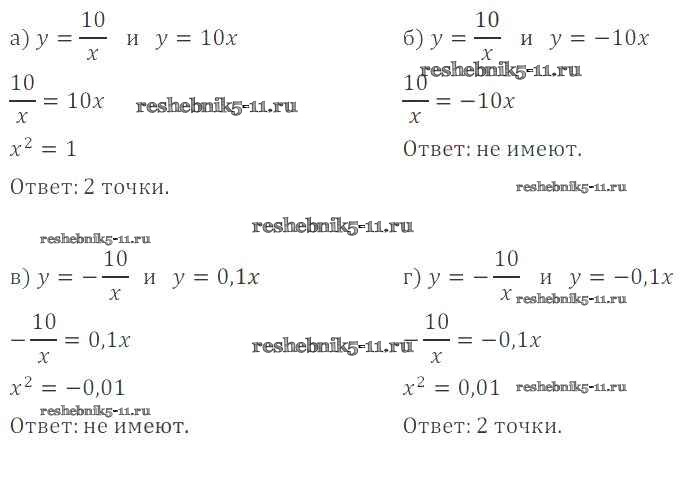 а) $y = \frac{10}{x}$ и $y = 10x$

$\frac{10}{x} = 10x$

$x^2 = 1$

Ответ: 2 точки.

б) $y = \frac{10}{x}$ и $y = -10x$

$\frac{10}{x} = -10x$

Ответ: не имеют.

в) $y = -\frac{10}{x}$ и $y = 0,1x$

$-\frac{10}{x} = 0,1x$

$x^2 = -0,01$

Ответ: не имеют.

г) $y = -\frac{10}{x}$ и $y = -0,1x$

$-\frac{10}{x} = -0,1x$

$x^2 = 0,01$

Ответ: 2 точки.

reshebnik5-11.ru